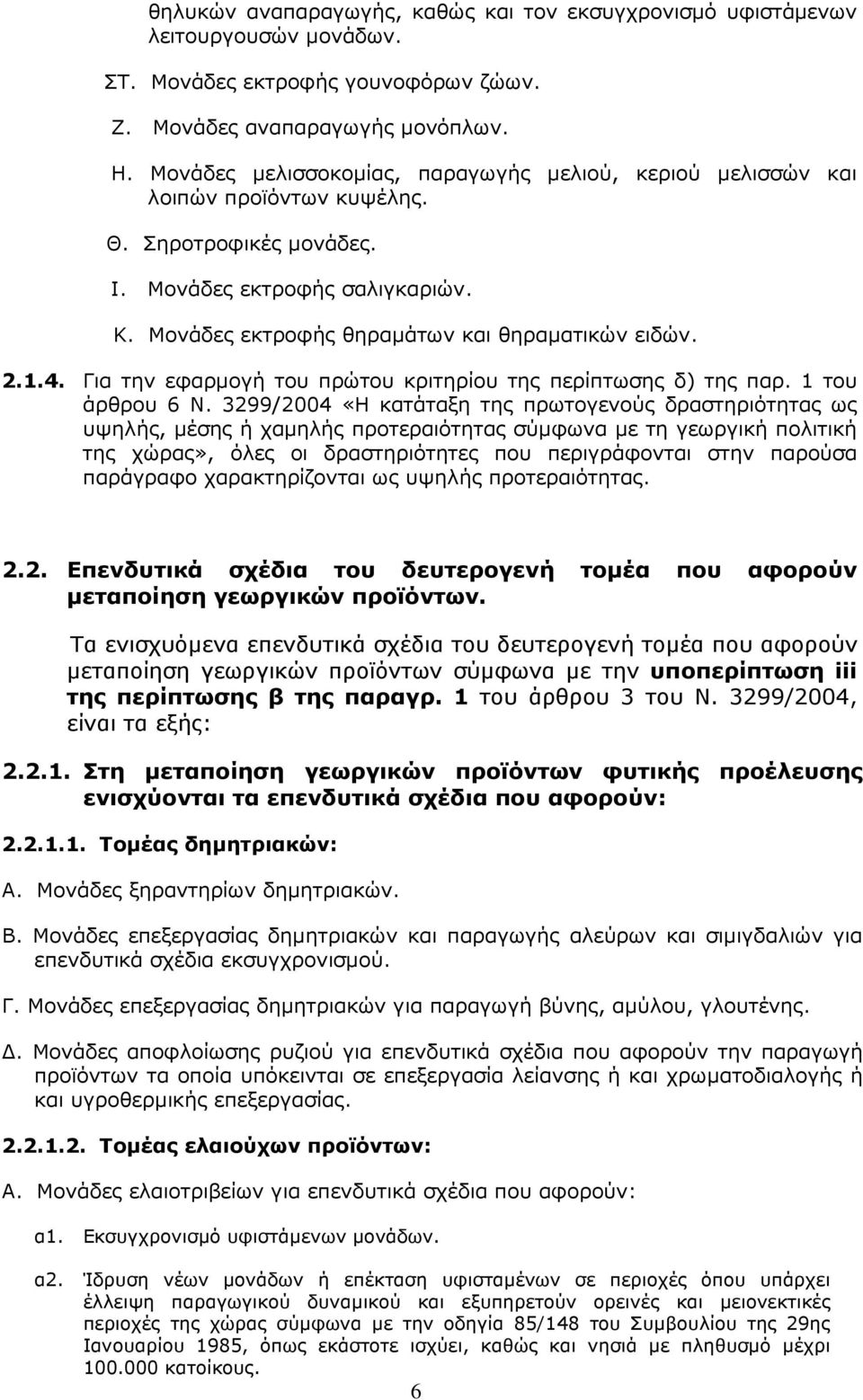 θηλυκών αναπαραγωγής, καθώς και τον εκσυγχρονισμό υφιστάμενων λειτουργουσών μονάδων.

ΣΤ. Μονάδες εκτροφής γουνοφόρων ζώων.

Ζ. Μονάδες αναπαραγωγής μονόπλων.

Η. Μονάδες μελισσοκομίας, παραγωγής μελιού, κεριού μελισσών και λοιπών προϊόντων κυψέλης.

Θ. Σηροτροφικές μονάδες.

Ι. Μονάδες εκτροφής σαλιγκαριών.

Κ. Μονάδες εκτροφής θηραμάτων και θηραματικών ειδών.

2.1.4. Για την εφαρμογή του πρώτου κριτηρίου της περίπτωσης δ) της παρ. 1 του άρθρου 6 Ν. 3299/2004 «Η κατάταξη της πρωτογενούς δραστηριότητας ως υψηλής, μέσης ή χαμηλής προτεραιότητας σύμφωνα με τη γεωργική πολιτική της χώρας», όλες οι δραστηριότητες που περιγράφονται στην παρούσα παράγραφο χαρακτηρίζονται ως υψηλής προτεραιότητας.

2.2. Επενδυτικά σχέδια του δευτερογενή τομέα που αφορούν μεταποίηση γεωργικών προϊόντων.

Τα ενισχυόμενα επενδυτικά σχέδια του δευτερογενή τομέα που αφορούν μεταποίηση γεωργικών προϊόντων σύμφωνα με την υποπερίπτωση iii της περίπτωσης β της παραγρ. 1 του άρθρου 3 του Ν. 3299/2004, είναι τα εξής:

2.2.1. Στη μεταποίηση γεωργικών προϊόντων φυτικής προέλευσης ενισχύονται τα επενδυτικά σχέδια που αφορούν:

2.2.1.1. Τομέας δημητριακών:

Α. Μονάδες ξηραντηρίων δημητριακών.

Β. Μονάδες επεξεργασίας δημητριακών και παραγωγής αλεύρων και σιμιγδαλιών για επενδυτικά σχέδια εκσυγχρονισμού.

Γ. Μονάδες επεξεργασίας δημητριακών για παραγωγή βύνης, αμύλου, γλουτένης.

Δ. Μονάδες αποφλοίωσης ρυζιού για επενδυτικά σχέδια που αφορούν την παραγωγή προϊόντων τα οποία υπόκεινται σε επεξεργασία λείανσης ή και χρωματοδιαλογής ή και υγροθερμικής επεξεργασίας.

2.2.1.2. Τομέας ελαιούχων προϊόντων:

Α. Μονάδες ελαιοτριβείων για επενδυτικά σχέδια που αφορούν:

α1. Εκσυγχρονισμό υφιστάμενων μονάδων.

α2. Ίδρυση νέων μονάδων ή επέκταση υφισταμένων σε περιοχές όπου υπάρχει έλλειψη παραγωγικού δυναμικού και εξυπηρετούν ορεινές και μειονεκτικές περιοχές της χώρας σύμφωνα με την οδηγία 85/148 του Συμβουλίου της 29ης Ιανουαρίου 1985, όπως εκάστοτε ισχύει, καθώς και νησιά με πληθυσμό μέχρι 100.000 κατοίκους.

6